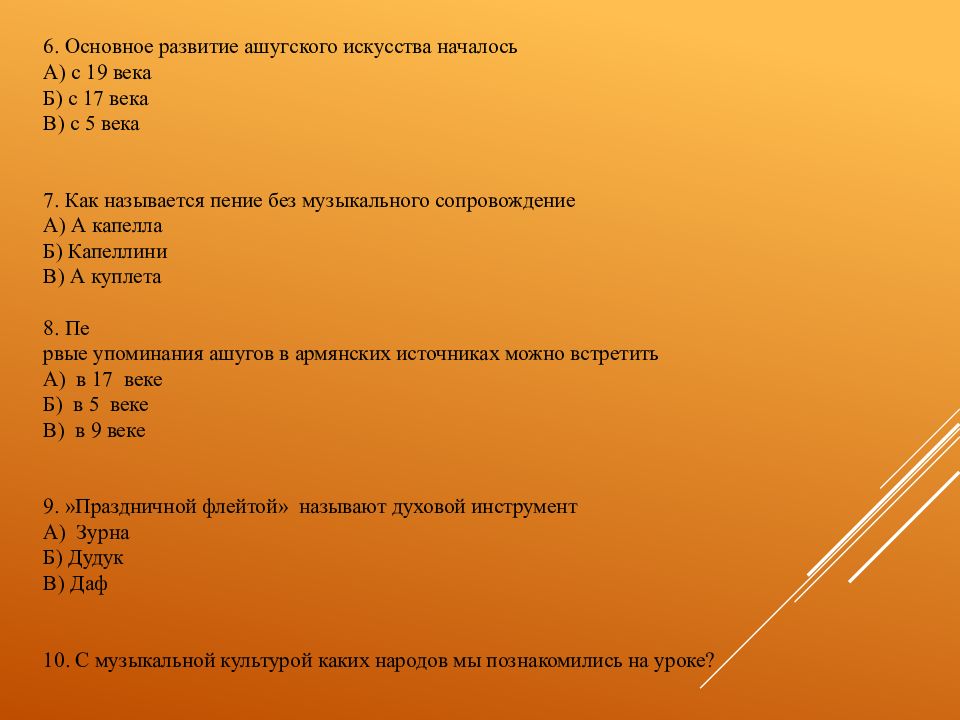 6. Основное развитие ашугского искусства началось
А) с 19 века
Б) с 17 века
В) с 5 века

7. Как называется пение без музыкального сопровождение
А) А капелла
Б) Капеллини
В) А куплета

8. Пе
рвые упоминания ашугов в армянских источниках можно встретить
А) в 17 веке
Б) в 5 веке
В) в 9 веке

9. »Праздничной флейтой» называют духовой инструмент
А) Зурна
Б) Дудук
В) Даф

10. С музыкальной культурой каких народов мы познакомились на уроке?